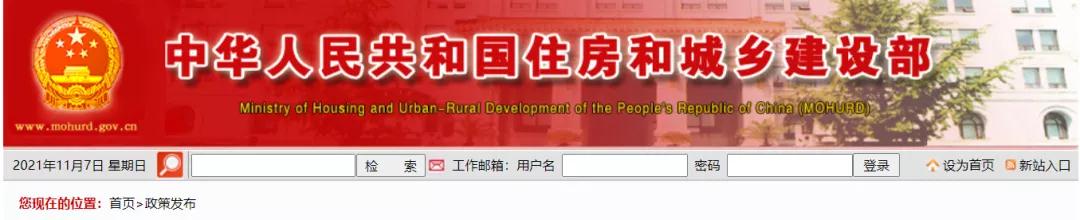 www.mohurd.gov.cn

中华人民共和国住房和城乡建设部
Ministry of Housing and Urban-Rural Development of the People's Republic of China (MOHURD)

2021年11月7日 星期日 检 索 工作邮箱: 用户名 密码 登录 设为首页 新站入口

您现在的位置: 首页>政策发布